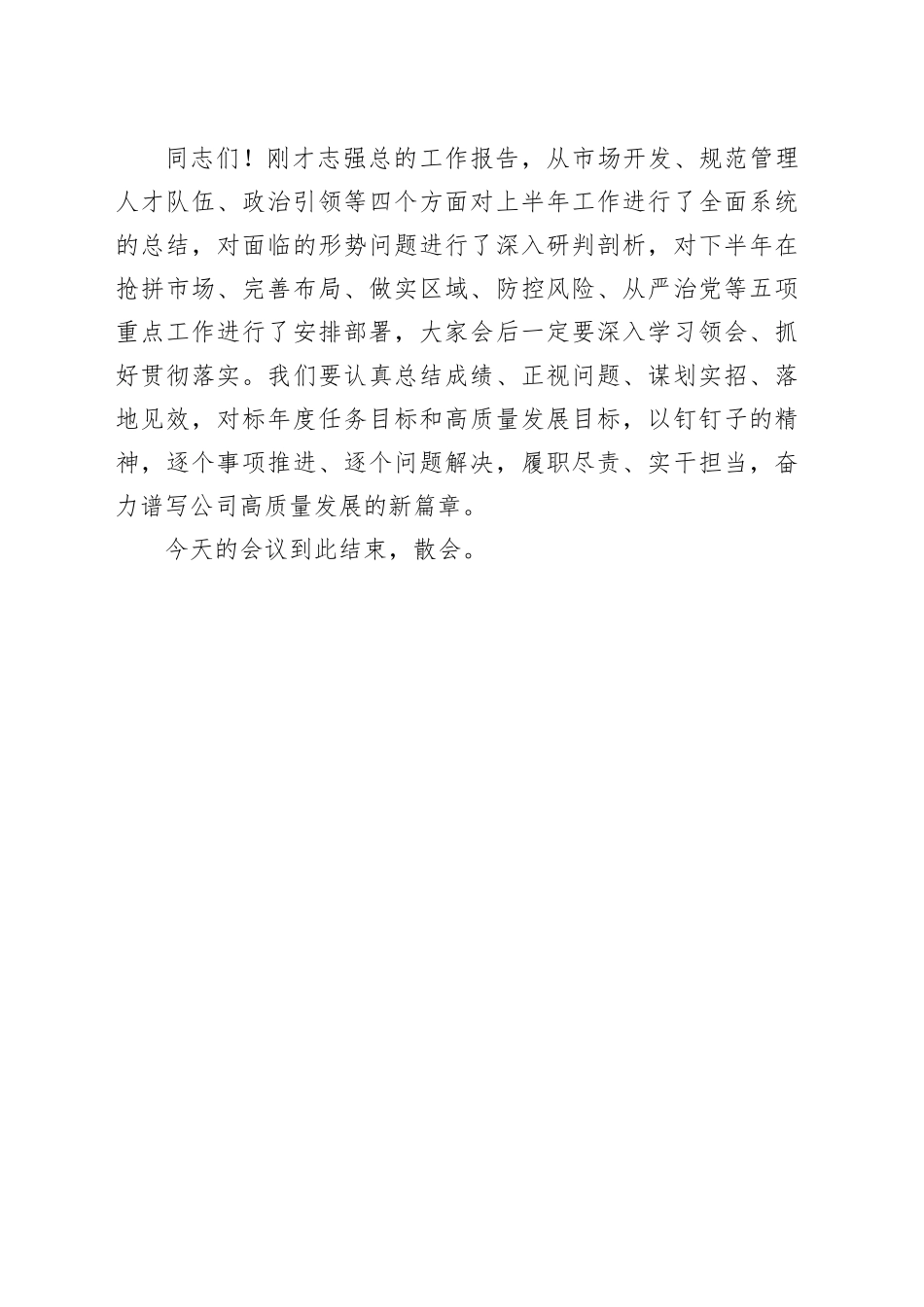 同志们！刚才志强总的工作报告，从市场开发、规范管理人才队伍、政治引领等四个方面对上半年工作进行了全面系统的总结，对面临的形势问题进行了深入研判剖析，对下半年在抢拼市场、完善布局、做实区域、防控风险、从严治党等五项重点工作进行了安排部署，大家会后一定要深入学习领会、抓好贯彻落实。我们要认真总结成绩、正视问题、谋划实招、落地见效，对标年度任务目标和高质量发展目标，以钉钉子的精神，逐个事项推进、逐个问题解决，履职尽责、实干担当，奋力谱写公司高质量发展的新篇章。

今天的会议到此结束，散会。